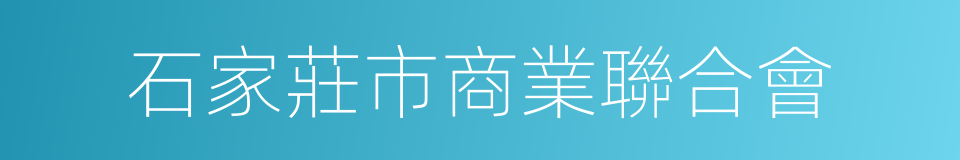 石家莊市商業聯合會